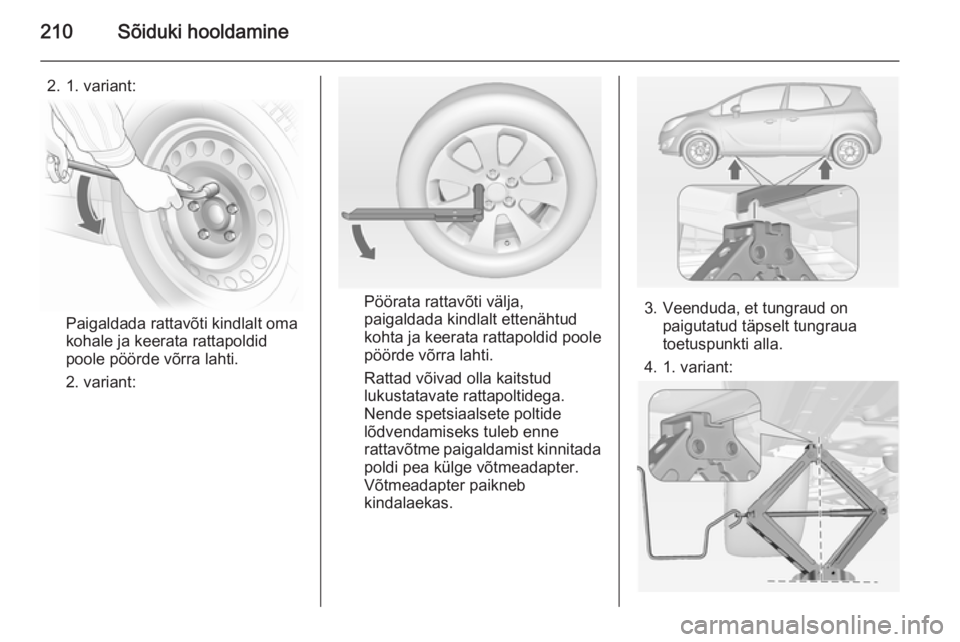 210 Sõiduki hooldamine

2. 1. variant:

Paigaldada rattavõti kindlalt oma kohale ja keerata rattapoldid poole pöörde võrra lahti.

2. variant:

Pöörata rattavõti välja, paigaldada kindlalt ettenähtud kohta ja keerata rattapoldid poole pöörde võrra lahti.

Rattad võivad olla kaitstud lukustatavate rattapoltidega. Nende spetsiaalsete poltide lõdvendamiseks tuleb enne rattavõtme paigaldamist kinnitada poldi pea külge võtmeadapter. Võtmeadapter paikneb kindalaekas.

3. Veenduda, et tungraud on paigutatud täpselt tungraua toetuspunkti alla.

4. 1. variant:

carmanualsonline.info